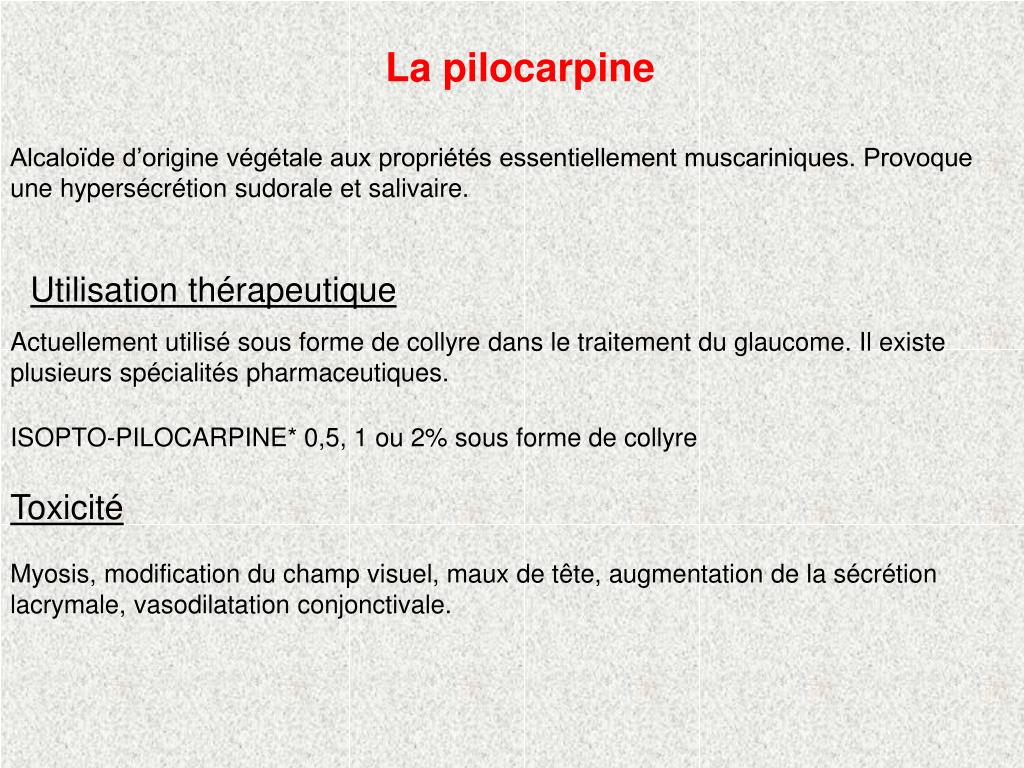 La pilocarpine

Alcaloïde d’origine végétale aux propriétés essentiellement muscariniques. Provoque une hypersécrétion sudorale et salivaire.

Utilisation thérapeutique

Actuellement utilisé sous forme de collyre dans le traitement du glaucome. Il existe plusieurs spécialités pharmaceutiques.

ISOPTO-PILOCARPINE* 0,5, 1 ou 2% sous forme de collyre

Toxicité

Myosis, modification du champ visuel, maux de tête, augmentation de la sécrétion lacrymale, vasodilatation conjonctivale.